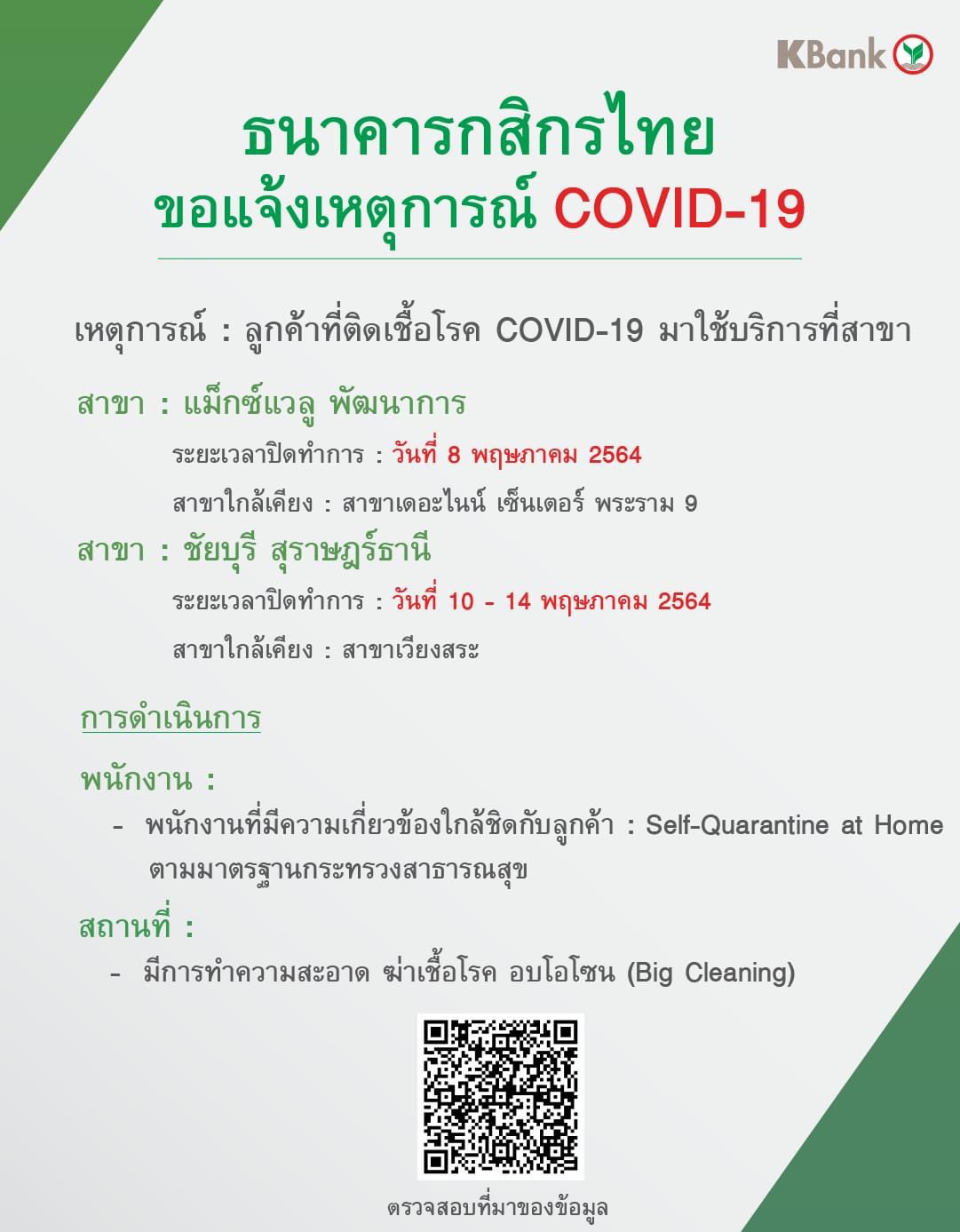 KBank

ธนาคารกสิกรไทย
ขอแจ้งเหตุการณ์ COVID-19

เหตุการณ์ : ลูกค้าที่ติดเชื้อโรค COVID-19 มาใช้บริการที่สาขา

สาขา : แม็กซ์แวลู พัฒนาการ
ระยะเวลาปิดทำการ : วันที่ 8 พฤษภาคม 2564
สาขาใกล้เคียง : สาขาเดอะไนน์ เซ็นเตอร์ พระราม 9

สาขา : ชัยบุรี สุราษฎร์ธานี
ระยะเวลาปิดทำการ : วันที่ 10 - 14 พฤษภาคม 2564
สาขาใกล้เคียง : สาขาเวียงสระ

การดำเนินการ

พนักงาน :
- พนักงานที่มีความเกี่ยวข้องใกล้ชิดกับลูกค้า : Self-Quarantine at Home ตามมาตรฐานกระทรวงสาธารณสุข

สถานที่ :
- มีการทำความสะอาด ฆ่าเชื้อโรค อบโอโซน (Big Cleaning)

ตรวจสอบที่มาของข้อมูล